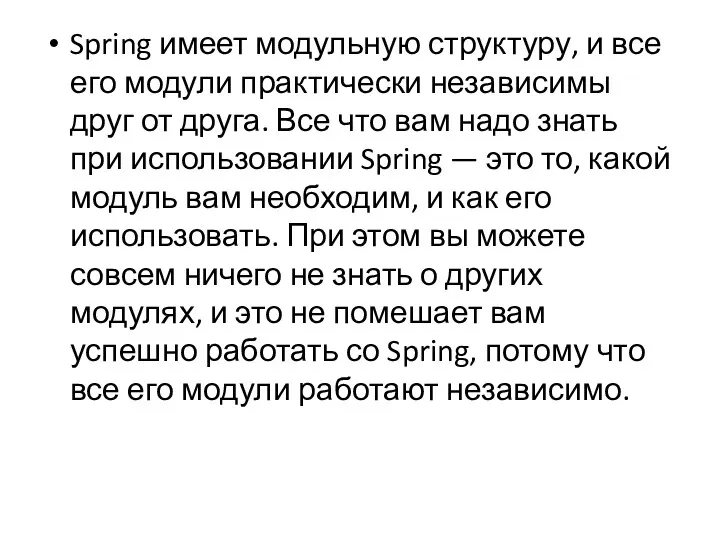 • Spring имеет модульную структуру, и все его модули практически независимы друг от друга. Все что вам надо знать при использовании Spring — это то, какой модуль вам необходим, и как его использовать. При этом вы можете совсем ничего не знать о других модулях, и это не помешает вам успешно работать со Spring, потому что все его модули работают независимо.